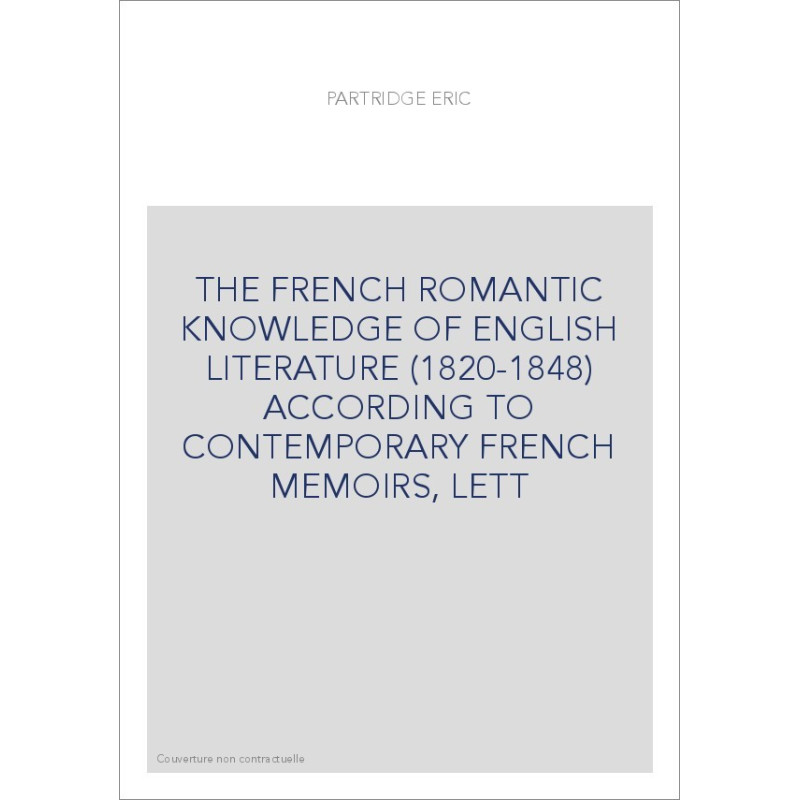 PARTRIDGE ERIC

THE FRENCH ROMANTIC KNOWLEDGE OF ENGLISH LITERATURE (1820-1848) ACCORDING TO CONTEMPORARY FRENCH MEMOIRS, LETT

Couverture non contractuelle